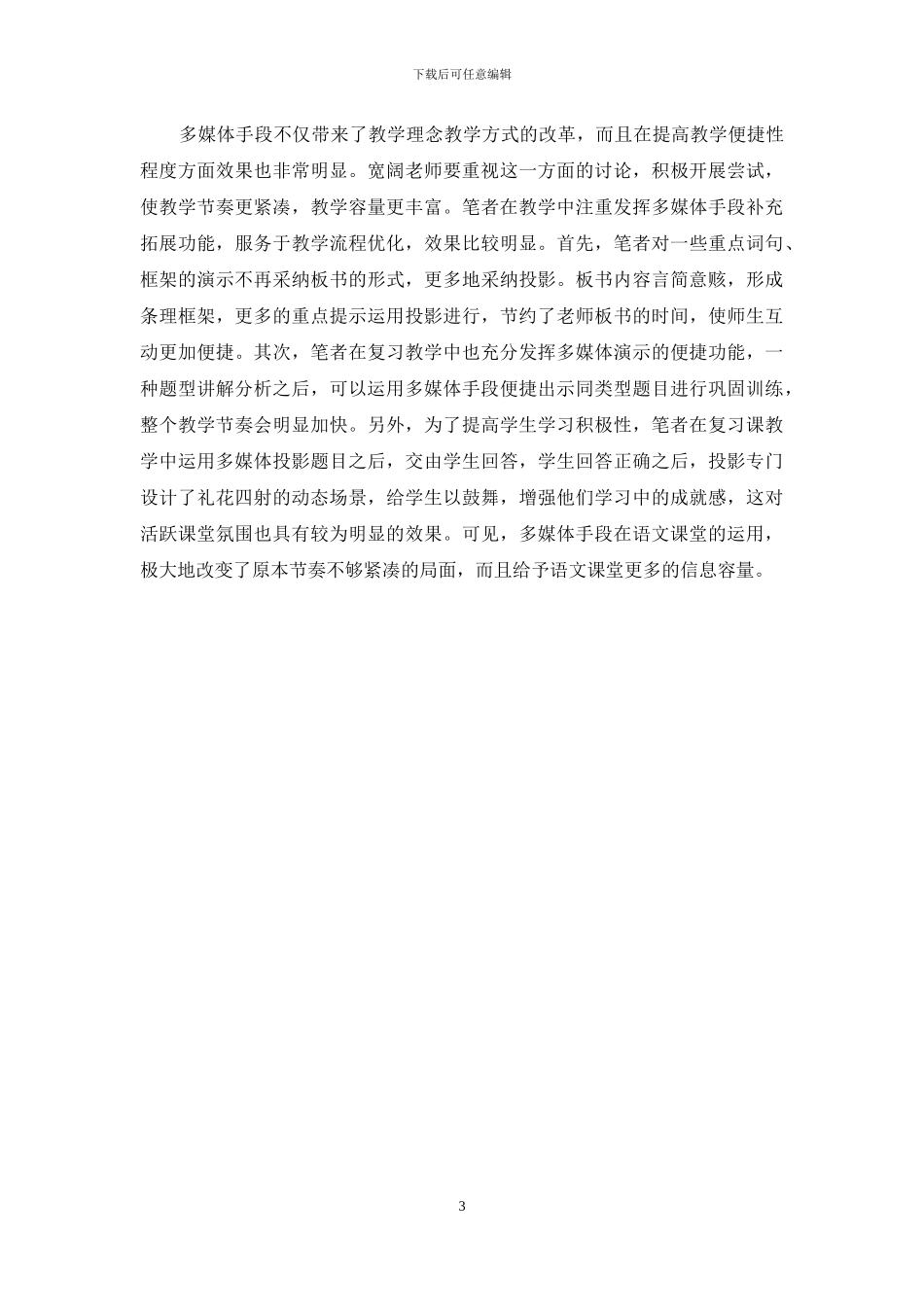 下载后可任意编辑

多媒体手段不仅带来了教学理念教学方式的改革，而且在提高教学便捷性程度方面效果也非常明显。宽阔老师要重视这一方面的讨论，积极开展尝试，使教学节奏更紧凑，教学容量更丰富。笔者在教学中注重发挥多媒体手段补充拓展功能，服务于教学流程优化，效果比较明显。首先，笔者对一些重点词句、框架的演示不再采纳板书的形式，更多地采纳投影。板书内容言简意赅，形成条理框架，更多的重点提示运用投影进行，节约了老师板书的时间，使师生互动更加便捷。其次，笔者在复习教学中也充分发挥多媒体演示的便捷功能，一种题型讲解分析之后，可以运用多媒体手段便捷出示同类型题目进行巩固训练，整个教学节奏会明显加快。另外，为了提高学生学习积极性，笔者在复习课教学中运用多媒体投影题目之后，交由学生回答，学生回答正确之后，投影专门设计了礼花四射的动态场景，给学生以鼓舞，增强他们学习中的成就感，这对活跃课堂氛围也具有较为明显的效果。可见，多媒体手段在语文课堂的运用，极大地改变了原本节奏不够紧凑的局面，而且给予语文课堂更多的信息容量。

3